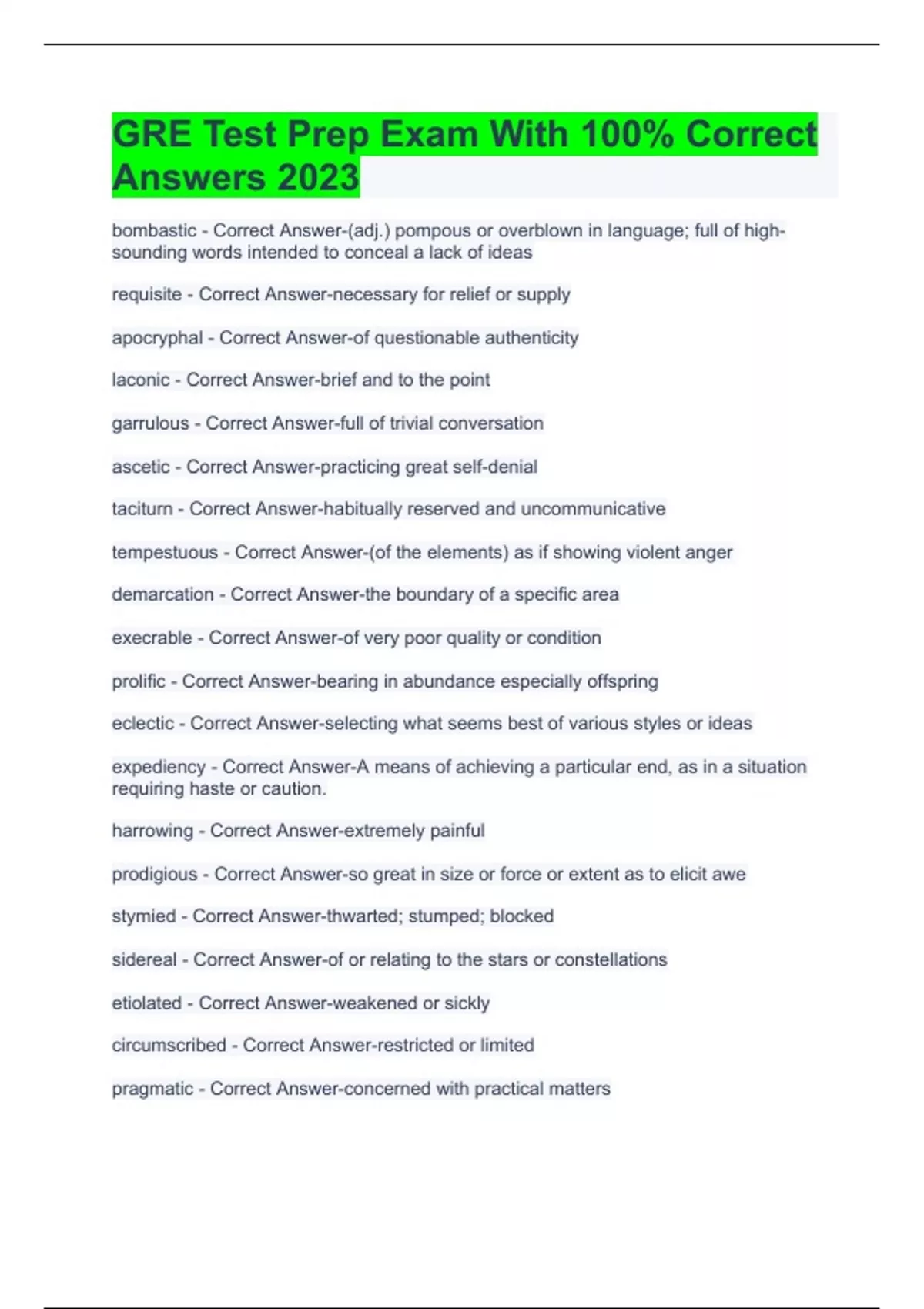 GRE Test Prep Exam With 100% Correct Answers 2023

bombastic - Correct Answer-(adj.) pompous or overblown in language; full of high-sounding words intended to conceal a lack of ideas

requisite - Correct Answer-necessary for relief or supply

apocryphal - Correct Answer-of questionable authenticity

laconic - Correct Answer-brief and to the point

garrulous - Correct Answer-full of trivial conversation

ascetic - Correct Answer-practicing great self-denial

taciturn - Correct Answer-habitually reserved and uncommunicative

tempestuous - Correct Answer-(of the elements) as if showing violent anger

demarcation - Correct Answer-the boundary of a specific area

execrable - Correct Answer-of very poor quality or condition

prolific - Correct Answer-bearing in abundance especially offspring

eclectic - Correct Answer-selecting what seems best of various styles or ideas

expediency - Correct Answer-A means of achieving a particular end, as in a situation requiring haste or caution.

harrowing - Correct Answer-extremely painful

prodigious - Correct Answer-so great in size or force or extent as to elicit awe

stymied - Correct Answer-thwarted; stumped; blocked

sidereal - Correct Answer-of or relating to the stars or constellations

etiolated - Correct Answer-weakened or sickly

circumscribed - Correct Answer-restricted or limited

pragmatic - Correct Answer-concerned with practical matters